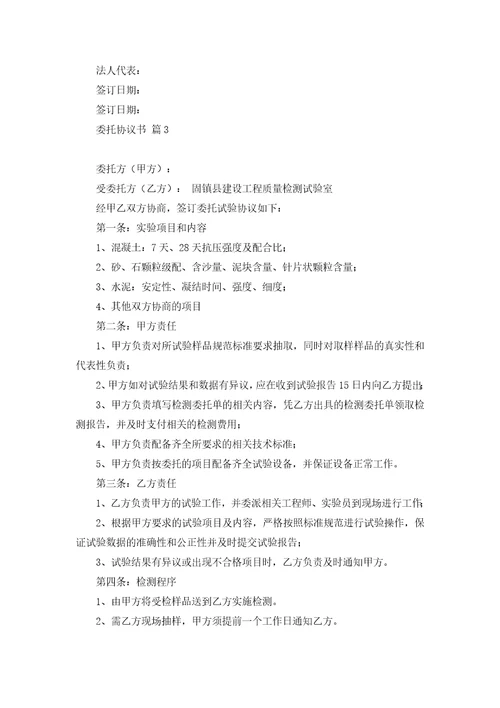 法人代表：

签订日期：

签订日期：

委托协议书 篇3

委托方（甲方）：

受委托方（乙方）： 固镇县建设工程质量检测试验室

经甲乙双方协商，签订委托试验协议如下：

第一条：实验项目和内容

1、混凝土：7天、28天抗压强度及配合比；

2、砂、石颗粒级配、含沙量、泥块含量、针片状颗粒含量；

3、水泥：安定性、凝结时间、强度、细度；

4、其他双方协商的项目

第二条：甲方责任

1、甲方负责对所试验样品规范标准要求抽取，同时对取样样品的真实性和代表性负责；

2、甲方如对试验结果和数据有异议，应在收到试验报告15日内向乙方提出；

3、甲方负责填写检测委托单的相关内容，凭乙方出具的检测委托单领取检测报告，并及时支付相关的检测费用；

4、甲方负责配备齐全所要求的相关技术标准；

5、甲方负责按委托的项目配备齐全试验设备，并保证设备正常工作。

第三条：乙方责任

1、乙方负责甲方的试验工作，并委派相关工程师、实验员到现场进行工作；

2、根据甲方要求的试验项目及内容，严格按照标准规范进行试验操作，保证试验数据的准确性和公正性并及时提交试验报告；

3、试验结果有异议或出现不合格项目时，乙方负责及时通知甲方。

第四条：检测程序

1、由甲方将受检样品送到乙方实施检测。

2、需乙方现场抽样，甲方须提前一个工作日通知乙方。